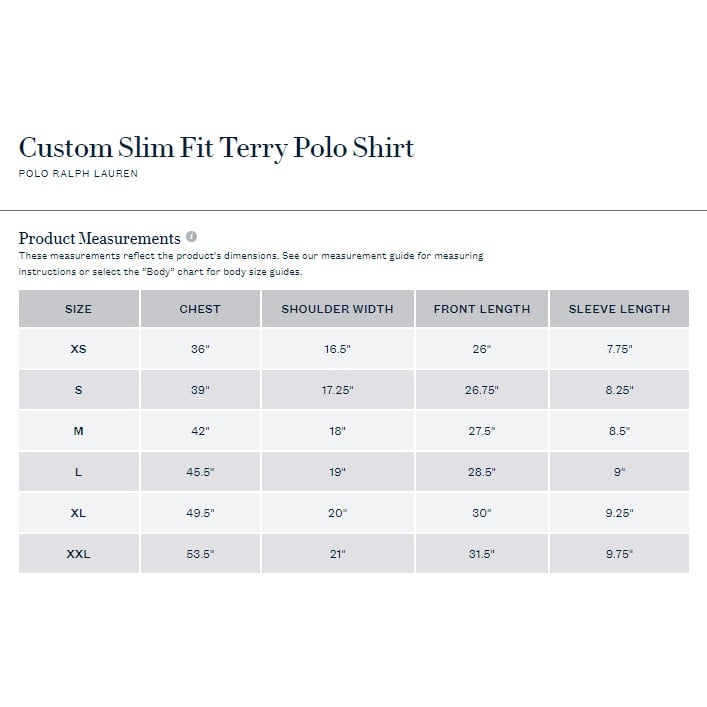 Custom Slim Fit Terry Polo Shirt
POLO RALPH LAUREN

Product Measurements
These measurements reflect the product's dimensions. See our measurement guide for measuring instructions or select the "Body" chart for body size guides.

| SIZE | CHEST | SHOULDER WIDTH | FRONT LENGTH | SLEEVE LENGTH |
|---|---|---|---|---|
| XS | 36" | 16.5" | 26" | 7.75" |
| S | 39" | 17.25" | 26.75" | 8.25" |
| M | 42" | 18" | 27.5" | 8.5" |
| L | 45.5" | 19" | 28.5" | 9" |
| XL | 49.5" | 20" | 30" | 9.25" |
| XXL | 53.5" | 21" | 31.5" | 9.75" |